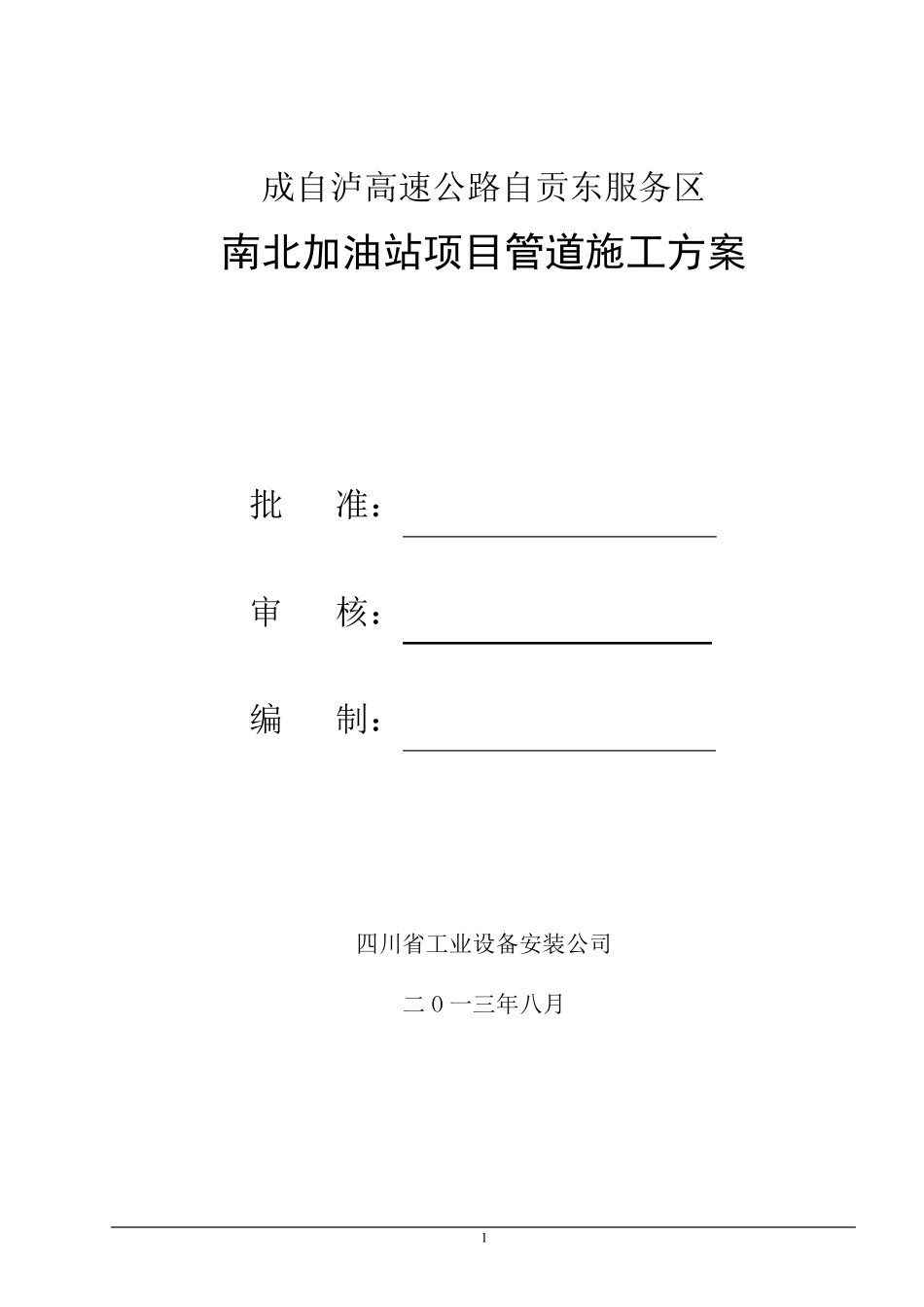 成自泸高速公路自贡东服务区

南北加油站项目管道施工方案

批　　准：

审　　核：

编　　制：

四川省工业设备安装公司

二０一三年八月

1